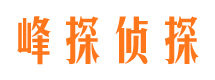 峰探侦探